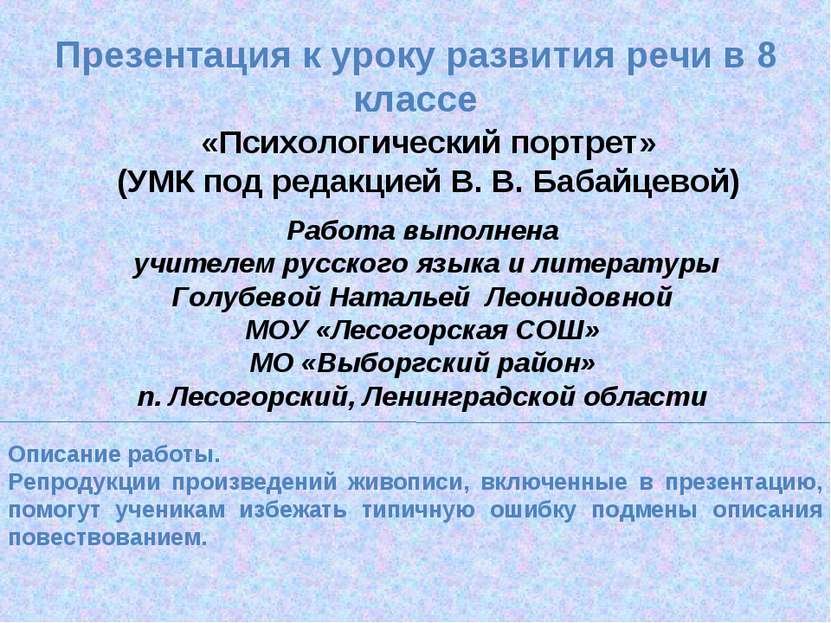 Презентация к уроку развития речи в 8 классе
«Психологический портрет»
(УМК под редакцией В. В. Бабайцевой)

Работа выполнена
учителем русского языка и литературы
Голубевой Натальей Леонидовной
МОУ «Лесогорская СОШ»
МО «Выборгский район»
п. Лесогорский, Ленинградской области

Описание работы.
Репродукции произведений живописи, включенные в презентацию, помогут ученикам избежать типичную ошибку подмены описания повествованием.